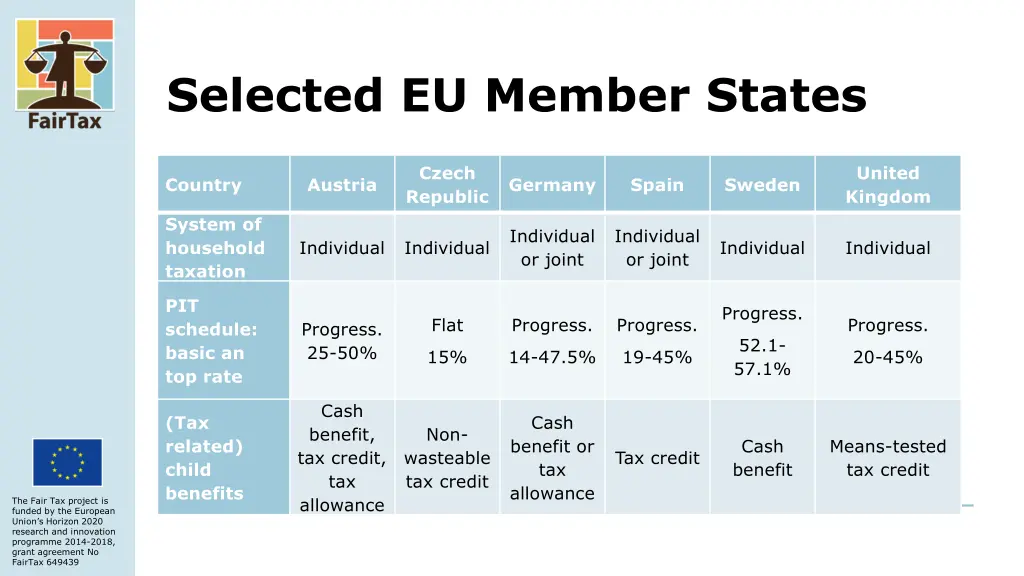 FairTax

Selected EU Member States

| Country | Austria | Czech Republic | Germany | Spain | Sweden | United Kingdom |
|---|---|---|---|---|---|---|
| System of household taxation | Individual | Individual | Individual or joint | Individual or joint | Individual | Individual |
| PIT schedule: basic an top rate | Progress. 25-50% | Flat 15% | Progress. 14-47.5% | Progress. 19-45% | Progress. 52.1-57.1% | Progress. 20-45% |
| (Tax related) child benefits | Cash benefit, tax credit, tax allowance | Non-wasteable tax credit | Cash benefit or tax allowance | Tax credit | Cash benefit | Means-tested tax credit |

The Fair Tax project is funded by the European Union's Horizon 2020 research and innovation programme 2014-2018, grant agreement No FairTax 649439